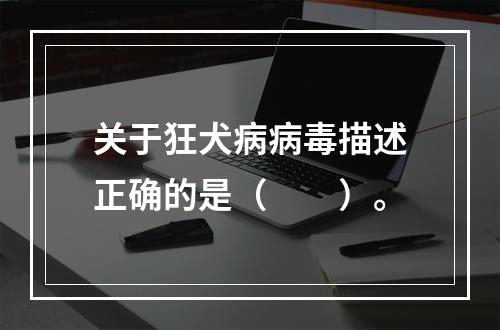 关于狂犬病病毒描述正确的是（　　）。